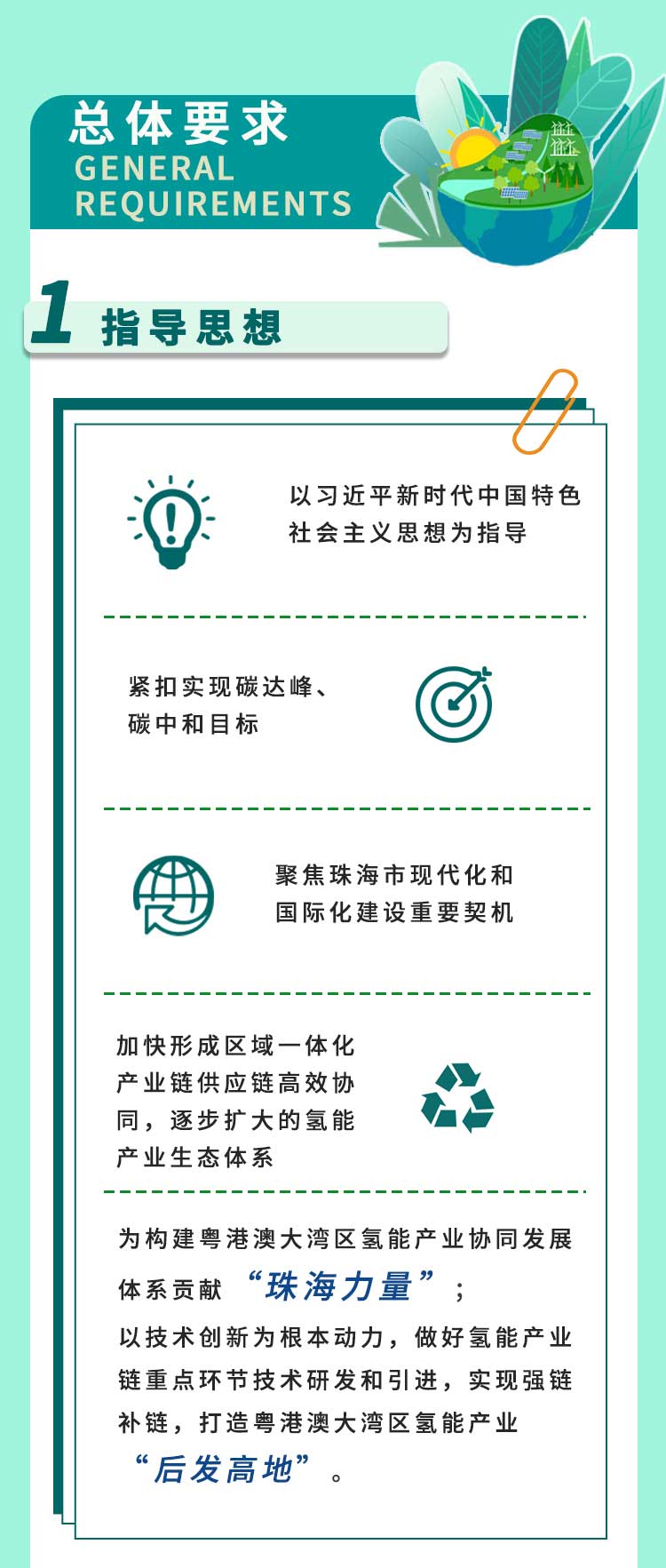 总体要求
GENERAL REQUIREMENTS

1 指导思想

以习近平新时代中国特色社会主义思想为指导

紧扣实现碳达峰、碳中和目标

聚焦珠海市现代化和国际化建设重要契机

加快形成区域一体化产业链供应链高效协同，逐步扩大的氢能产业生态体系

为构建粤港澳大湾区氢能产业协同发展体系贡献“珠海力量”；
以技术创新为根本动力，做好氢能产业链重点环节技术研发和引进，实现强链补链，打造粤港澳大湾区氢能产业“后发高地”。